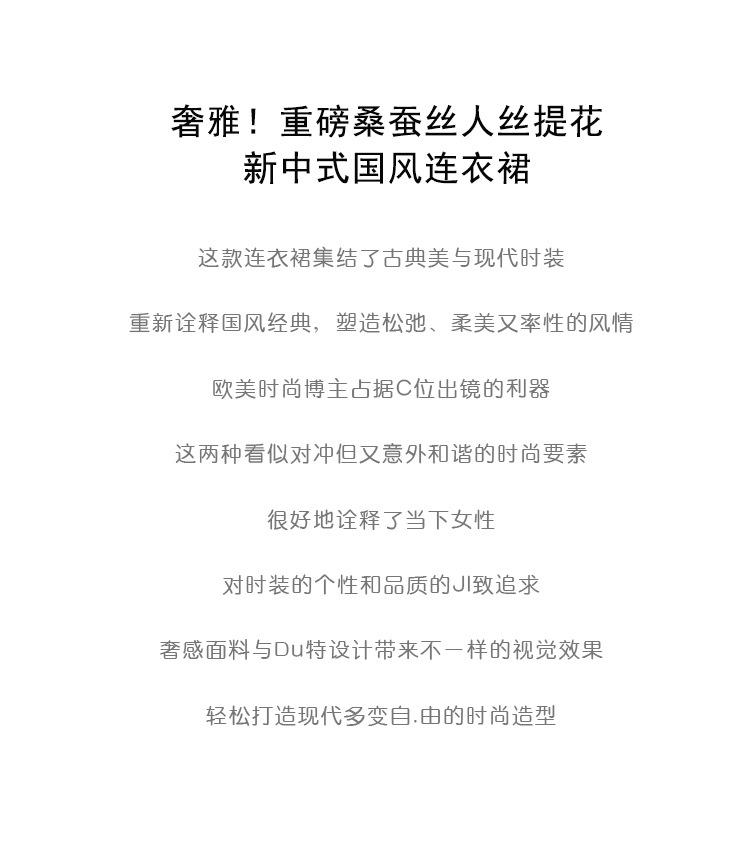 奢雅！重磅桑蚕丝人丝提花
新中式国风连衣裙

这款连衣裙集结了古典美与现代时装

重新诠释国风经典，塑造松弛、柔美又率性的风情

欧美时尚博主占据C位出镜的利器

这两种看似对冲但又意外和谐的时尚要素

很好地诠释了当下女性

对时装的个性和品质的JI致追求

奢感面料与Du特设计带来不一样的视觉效果

轻松打造现代多变自.由的时尚造型